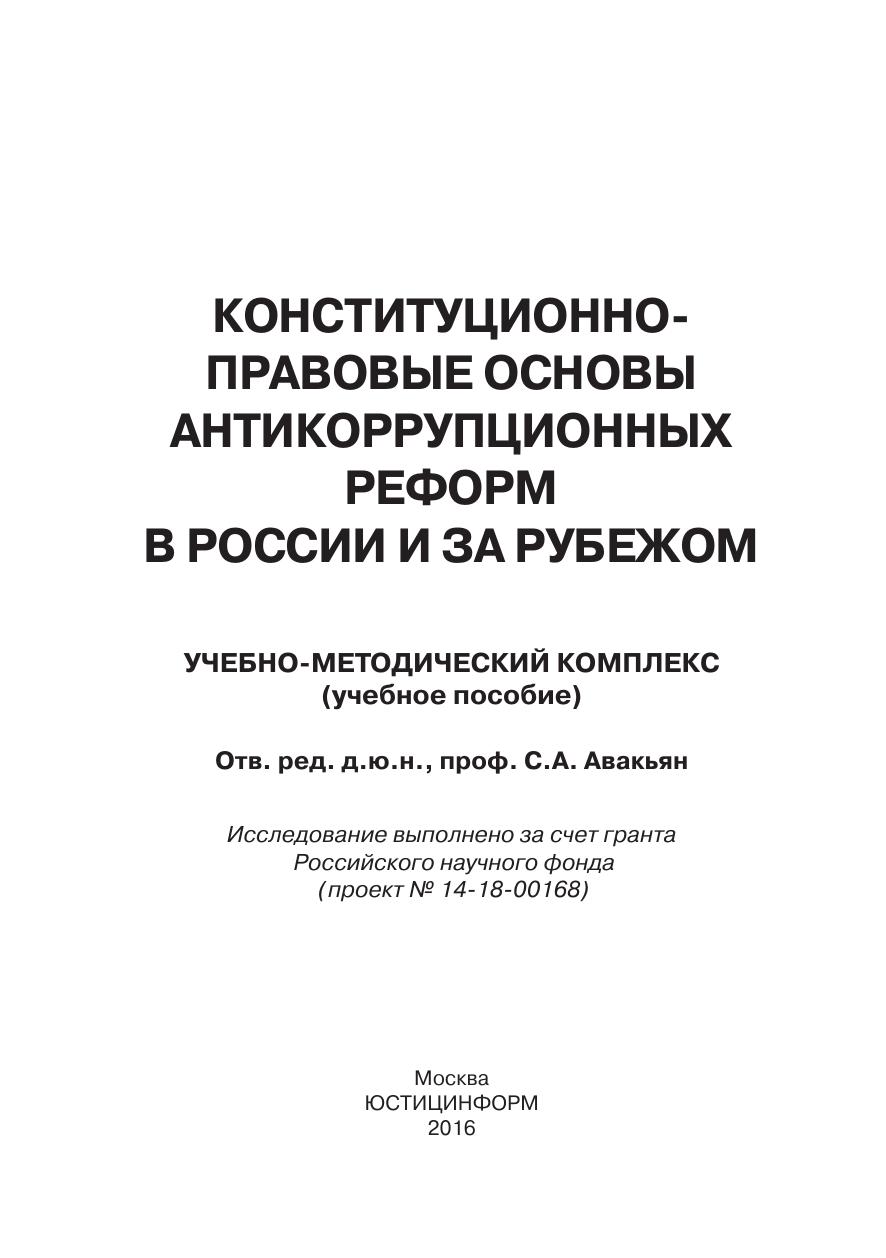 КОНСТИТУЦИОННО-ПРАВОВЫЕ ОСНОВЫ АНТИКОРРУПЦИОННЫХ РЕФОРМ В РОССИИ И ЗА РУБЕЖОМ

УЧЕБНО-МЕТОДИЧЕСКИЙ КОМПЛЕКС
(учебное пособие)

Отв. ред. д.ю.н., проф. С.А. Авакьян

Исследование выполнено за счет гранта Российского научного фонда (проект № 14-18-00168)

Москва
ЮСТИЦИНФОРМ
2016